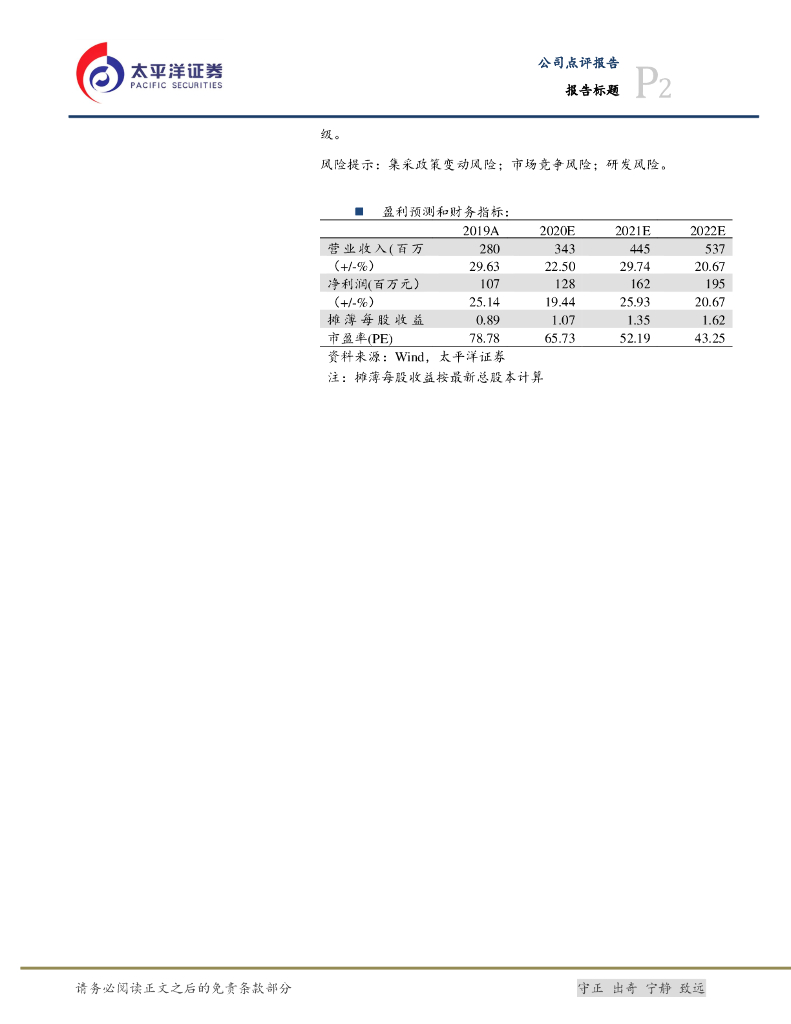 太平洋证券
PACIFIC SECURITIES

公司点评报告
报告标题 P2

级。

风险提示：集采政策变动风险；市场竞争风险；研发风险。

■ 盈利预测和财务指标：

|  | 2019A | 2020E | 2021E | 2022E |
|---|---|---|---|---|
| 营业收入(百万 | 280 | 343 | 445 | 537 |
| (+/-%) | 29.63 | 22.50 | 29.74 | 20.67 |
| 净利润(百万元) | 107 | 128 | 162 | 195 |
| (+/-%) | 25.14 | 19.44 | 25.93 | 20.67 |
| 摊薄每股收益 | 0.89 | 1.07 | 1.35 | 1.62 |
| 市盈率(PE) | 78.78 | 65.73 | 52.19 | 43.25 |

资料来源：Wind，太平洋证券

注：摊薄每股收益按最新总股本计算

请务必阅读正文之后的免责条款部分

守正 出奇 宁静 致远